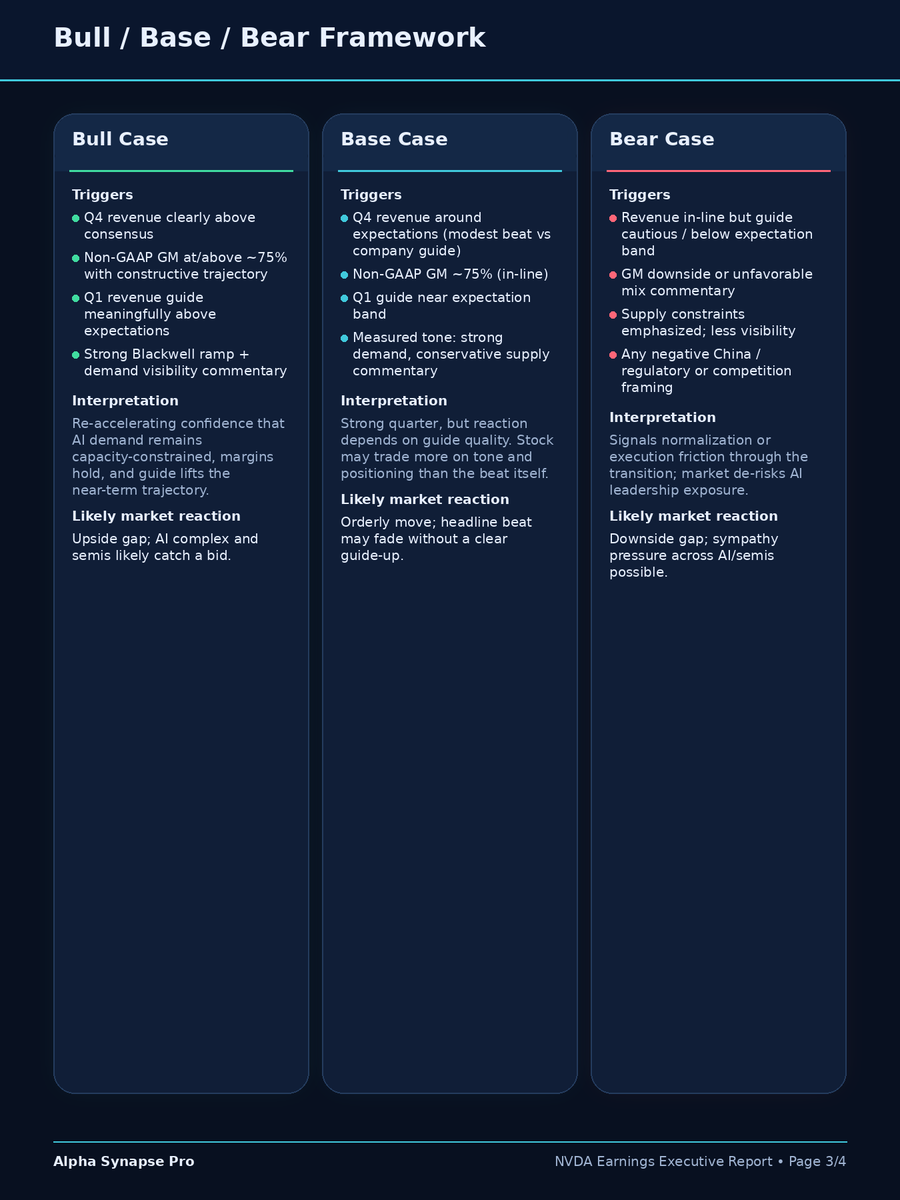 Bull / Base / Bear Framework

Bull Case

Triggers

• Q4 revenue clearly above consensus
• Non-GAAP GM at/above ~75% with constructive trajectory
• Q1 revenue guide meaningfully above expectations
• Strong Blackwell ramp + demand visibility commentary

Interpretation

Re-accelerating confidence that AI demand remains capacity-constrained, margins hold, and guide lifts the near-term trajectory.

Likely market reaction

Upside gap; AI complex and semis likely catch a bid.

Base Case

Triggers

• Q4 revenue around expectations (modest beat vs company guide)
• Non-GAAP GM ~75% (in-line)
• Q1 guide near expectation band
• Measured tone: strong demand, conservative supply commentary

Interpretation

Strong quarter, but reaction depends on guide quality. Stock may trade more on tone and positioning than the beat itself.

Likely market reaction

Orderly move; headline beat may fade without a clear guide-up.

Bear Case

Triggers

• Revenue in-line but guide cautious / below expectation band
• GM downside or unfavorable mix commentary
• Supply constraints emphasized; less visibility
• Any negative China / regulatory or competition framing

Interpretation

Signals normalization or execution friction through the transition; market de-risks AI leadership exposure.

Likely market reaction

Downside gap; sympathy pressure across AI/semis possible.

Alpha Synapse Pro

NVDA Earnings Executive Report • Page 3/4